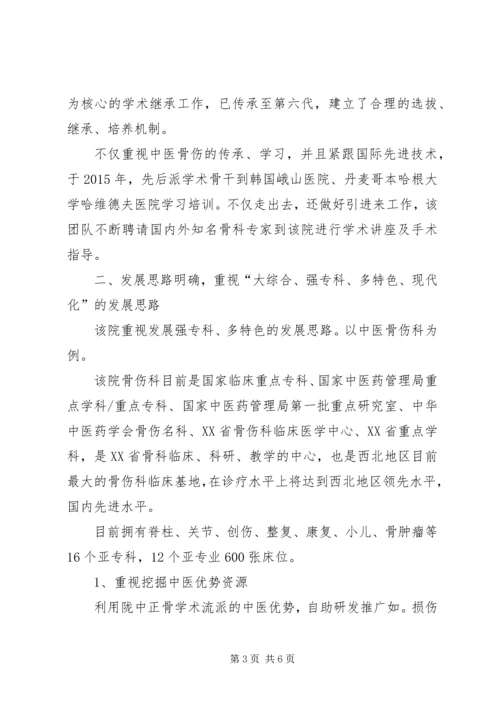 为核心的学术继承工作，已传承至第六代，建立了合理的选拔、继承、培养机制。

不仅重视中医骨伤的传承、学习，并且紧跟国际先进技术，于2015年，先后派学术骨干到韩国峨山医院、丹麦哥本哈根大学哈维德夫医院学习培训。不仅走出去，还做好引进来工作，该团队不断聘请国内外知名骨科专家到该院进行学术讲座及手术指导。

二、发展思路明确，重视“大综合、强专科、多特色、现代化”的发展思路

该院重视发展强专科、多特色的发展思路。以中医骨伤科为例。

该院骨伤科目前是国家临床重点专科、国家中医药管理局重点学科/重点专科、国家中医药管理局第一批重点研究室、中华中医药学会骨伤名科、XX省骨伤科临床医学中心、XX省重点学科，是XX省骨科临床、科研、教学的中心，也是西北地区目前最大的骨伤科临床基地，在诊疗水平上将达到西北地区领先水平，国内先进水平。

目前拥有脊柱、关节、创伤、整复、康复、小儿、骨肿瘤等16个亚专科，12个亚专业600张床位。

1、重视挖掘中医优势资源

利用陇中正骨学术流派的中医优势，自助研发推广如。损伤

第3页 共6页